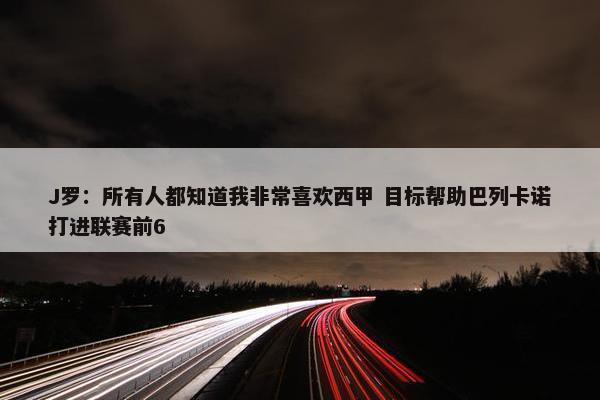 J罗：所有人都知道我非常喜欢西甲 目标帮助巴列卡诺打进联赛前6